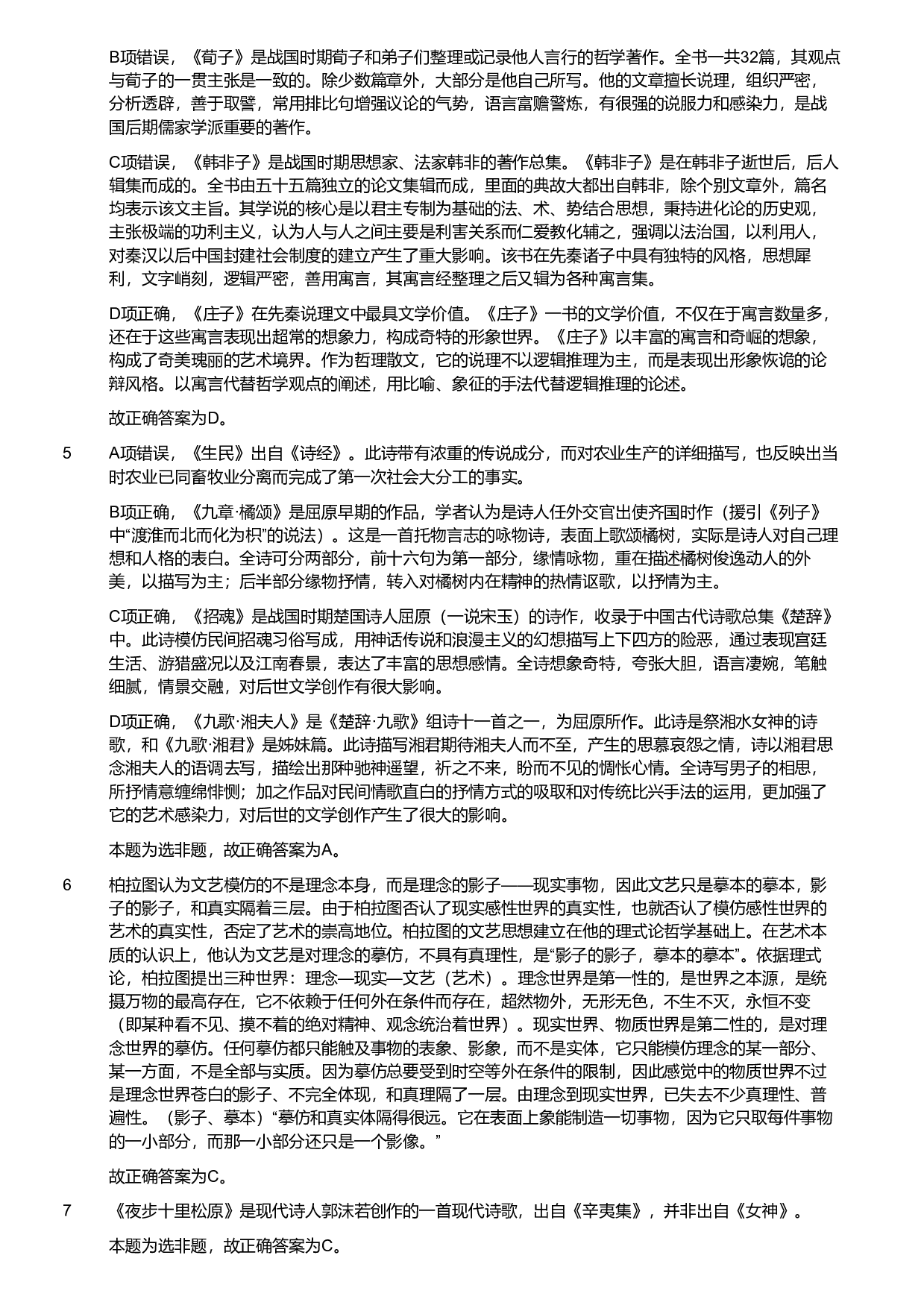 B项错误，《荀子》是战国时期荀子和弟子们整理或记录他人言行的哲学著作。全书一共32篇，其观点与荀子的一贯主张是一致的。除少数篇章外，大部分是他自己所写。他的文章擅长说理，组织严密，分析透辟，善于取譬，常用排比句增强议论的气势，语言富赡警炼，有很强的说服力和感染力，是战国后期儒家学派重要的著作。

C项错误，《韩非子》是战国时期思想家、法家韩非的著作总集。《韩非子》是在韩非子逝世后，后人辑集而成的。全书由五十五篇独立的论文集辑而成，里面的典故大都出自韩非，除个别文章外，篇名均表示该文主旨。其学说的核心是以君主专制为基础的法、术、势结合思想，秉持进化论的历史观，主张极端的功利主义，认为人与人之间主要是利害关系而仁爱教化辅之，强调以法治国，以利用人，对秦汉以后中国封建社会制度的建立产生了重大影响。该书在先秦诸子中具有独特的风格，思想犀利，文字峭刻，逻辑严密，善用寓言，其寓言经整理之后又辑为各种寓言集。

D项正确，《庄子》在先秦说理文中最具文学价值。《庄子》一书的文学价值，不仅在于寓言数量多，还在于这些寓言表现出超常的想象力，构成奇特的形象世界。《庄子》以丰富的寓言和奇崛的想象，构成了奇美瑰丽的艺术境界。作为哲理散文，它的说理不以逻辑推理为主，而是表现出形象恢诡的论辩风格。以寓言代替哲学观点的阐述，用比喻、象征的手法代替逻辑推理的论述。

故正确答案为D。

5 A项错误，《生民》出自《诗经》。此诗带有浓重的传说成分，而对农业生产的详细描写，也反映出当时农业已同畜牧业分离而完成了第一次社会大分工的事实。

B项正确，《九章·橘颂》是屈原早期的作品，学者认为是诗人任外交官出使齐国时作（援引《列子》中“渡淮而北而化为枳”的说法）。这是一首托物言志的咏物诗，表面上歌颂橘树，实际是诗人对自己理想和人格的表白。全诗可分两部分，前十六句为第一部分，缘情咏物，重在描述橘树俊逸动人的外美，以描写为主；后半部分缘物抒情，转入对橘树内在精神的热情讴歌，以抒情为主。

C项正确，《招魂》是战国时期楚国诗人屈原（一说宋玉）的诗作，收录于中国古代诗歌总集《楚辞》中。此诗模仿民间招魂习俗写成，用神话传说和浪漫主义的幻想描写上下四方的险恶，通过表现宫廷生活、游猎盛况以及江南春景，表达了丰富的思想感情。全诗想象奇特，夸张大胆，语言凄婉，笔触细腻，情景交融，对后世文学创作有很大影响。

D项正确，《九歌·湘夫人》是《楚辞·九歌》组诗十一首之一，为屈原所作。此诗是祭湘水女神的诗歌，和《九歌·湘君》是姊妹篇。此诗描写湘君期待湘夫人而不至，产生的思慕哀怨之情，诗以湘君思念湘夫人的语调去写，描绘出那种驰神遥望，祈之不来，盼而不见的惆怅心情。全诗写男子的相思，所抒情意缠绵悱恻；加之作品对民间情歌直白的抒情方式的吸取和对传统比兴手法的运用，更加强了它的艺术感染力，对后世的文学创作产生了很大的影响。

本题为选非题，故正确答案为A。

6 柏拉图认为文艺模仿的不是理念本身，而是理念的影子——现实事物，因此文艺只是摹本的摹本，影子的影子，和真实隔着三层。由于柏拉图否认了现实感性世界的真实性，也就否认了模仿感性世界的艺术的真实性，否定了艺术的崇高地位。柏拉图的文艺思想建立在他的理式论哲学基础上。在艺术本质的认识上，他认为文艺是对理念的摹仿，不具有真理性，是“影子的影子，摹本的摹本”。依据理式论，柏拉图提出三种世界：理念—现实—文艺（艺术）。理念世界是第一性的，是世界之本源，是统摄万物的最高存在，它不依赖于任何外在条件而存在，超然物外，无形无色，不生不灭，永恒不变（即某种看不见、摸不着的绝对精神、观念统治着世界）。现实世界、物质世界是第二性的，是对理念世界的摹仿。任何摹仿都只能触及事物的表象、影象，而不是实体，它只能模仿理念的某一部分、某一方面，不是全部与实质。因为摹仿总要受到时空等外在条件的限制，因此感觉中的物质世界不过是理念世界苍白的影子、不完全体现，和真理隔了一层。由理念到现实世界，已失去不少真理性、普遍性。（影子、摹本）“摹仿和真实体隔得很远。它在表面上象能制造一切事物，因为它只取每件事物的一小部分，而那一小部分还只是一个影像。”

故正确答案为C。

7 《夜步十里松原》是现代诗人郭沫若创作的一首现代诗歌，出自《辛夷集》，并非出自《女神》。

本题为选非题，故正确答案为C。